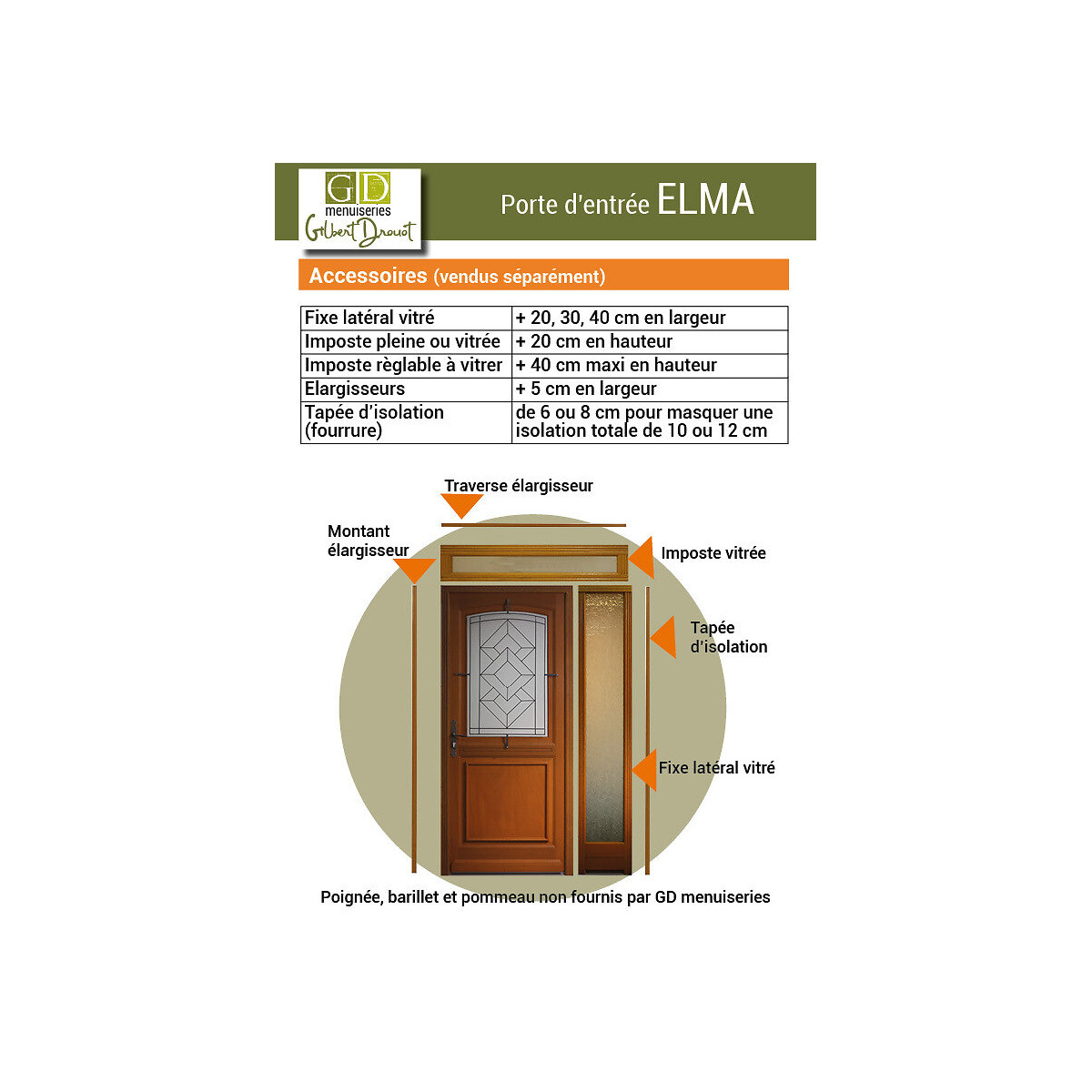 GD menuiseries Gilbert Drouot

Porte d'entrée ELMA

Accessoires (vendus séparément)

| Fixe latéral vitré | + 20, 30, 40 cm en largeur |
|---|---|
| Imposte pleine ou vitrée | + 20 cm en hauteur |
| Imposte règlable à vitrer | + 40 cm maxi en hauteur |
| Elargisseurs | + 5 cm en largeur |
| Tapée d'isolation (fourrure) | de 6 ou 8 cm pour masquer une isolation totale de 10 ou 12 cm |

Traverse élargisseur

Montant élargisseur

Imposte vitrée

Tapée d'isolation

Fixe latéral vitré

Poignée, barillet et pommeau non fournis par GD menuiseries